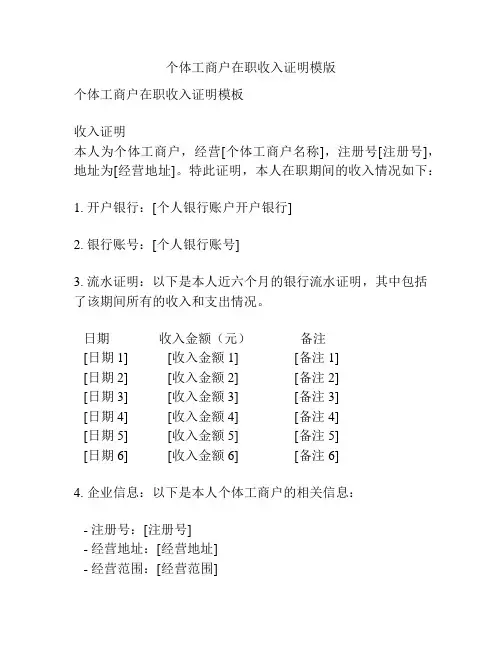 个体工商户在职收入证明模版

个体工商户在职收入证明模板

收入证明
本人为个体工商户，经营[个体工商户名称]，注册号[注册号]，地址为[经营地址]。特此证明，本人在职期间的收入情况如下：

1. 开户银行：[个人银行账户开户银行]

2. 银行账号：[个人银行账号]

3. 流水证明：以下是本人近六个月的银行流水证明，其中包括了该期间所有的收入和支出情况。

| 日期 | 收入金额（元） | 备注 |
|---|---|---|
| [日期 1] | [收入金额 1] | [备注 1] |
| [日期 2] | [收入金额 2] | [备注 2] |
| [日期 3] | [收入金额 3] | [备注 3] |
| [日期 4] | [收入金额 4] | [备注 4] |
| [日期 5] | [收入金额 5] | [备注 5] |
| [日期 6] | [收入金额 6] | [备注 6] |

4. 企业信息：以下是本人个体工商户的相关信息：

- 注册号：[注册号]
- 经营地址：[经营地址]
- 经营范围：[经营范围]